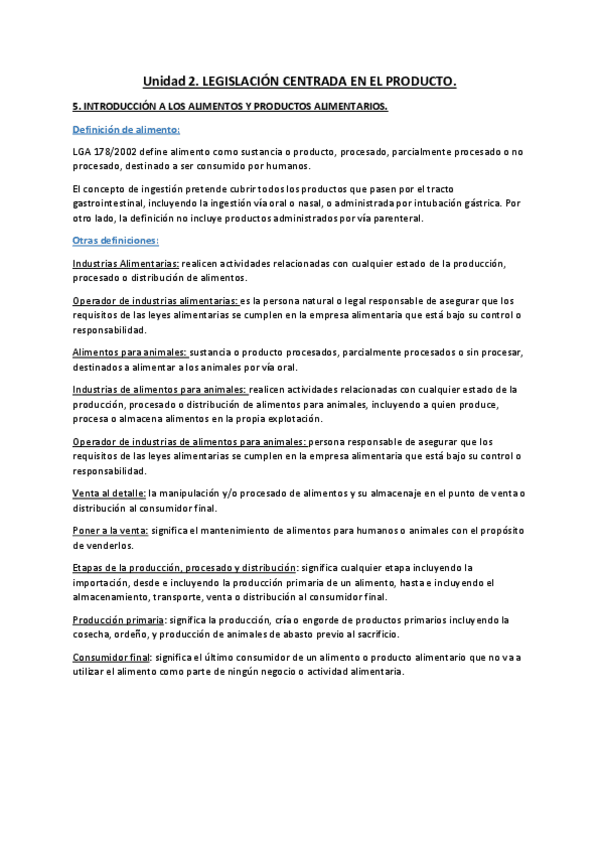 Unidad 2. LEGISLACIÓN CENTRADA EN EL PRODUCTO.

5. INTRODUCCIÓN A LOS ALIMENTOS Y PRODUCTOS ALIMENTARIOS.

Definición de alimento:

LGA 178/2002 define alimento como sustancia o producto, procesado, parcialmente procesado o no procesado, destinado a ser consumido por humanos.

El concepto de ingestión pretende cubrir todos los productos que pasen por el tracto gastrointestinal, incluyendo la ingestión vía oral o nasal, o administrada por intubación gástrica. Por otro lado, la definición no incluye productos administrados por vía parenteral.

Otras definiciones:

Industrias Alimentarias: realicen actividades relacionadas con cualquier estado de la producción, procesado o distribución de alimentos.

Operador de industrias alimentarias: es la persona natural o legal responsable de asegurar que los requisitos de las leyes alimentarias se cumplen en la empresa alimentaria que está bajo su control o responsabilidad.

Alimentos para animales: sustancia o producto procesados, parcialmente procesados o sin procesar, destinados a alimentar a los animales por vía oral.

Industrias de alimentos para animales: realicen actividades relacionadas con cualquier estado de la producción, procesado o distribución de alimentos para animales, incluyendo a quien produce, procesa o almacena alimentos en la propia explotación.

Operador de industrias de alimentos para animales: persona responsable de asegurar que los requisitos de las leyes alimentarias se cumplen en la empresa alimentaria que está bajo su control o responsabilidad.

Venta al detalle: la manipulación y/o procesado de alimentos y su almacenaje en el punto de venta o distribución al consumidor final.

Poner a la venta: significa el mantenimiento de alimentos para humanos o animales con el propósito de venderlos.

Etapas de la producción, procesado y distribución: significa cualquier etapa incluyendo la importación, desde e incluyendo la producción primaria de un alimento, hasta e incluyendo el almacenamiento, transporte, venta o distribución al consumidor final.

Producción primaria: significa la producción, cría o engorde de productos primarios incluyendo la cosecha, ordeño, y producción de animales de abasto previo al sacrificio.

Consumidor final: significa el último consumidor de un alimento o producto alimentario que no va a utilizar el alimento como parte de ningún negocio o actividad alimentaria.